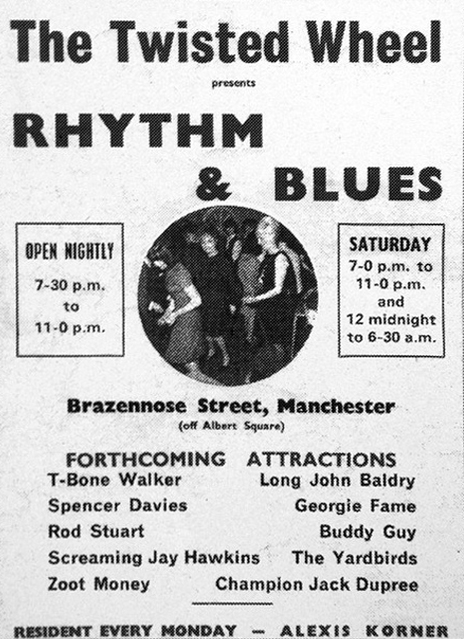 The Twisted Wheel

presents

RHYTHM & BLUES

OPEN NIGHTLY

7-30 p.m. to 11-0 p.m.

SATURDAY

7-0 p.m. to 11-0 p.m. and 12 midnight to 6-30 a.m.

Brazennose Street, Manchester
(off Albert Square)

FORTHCOMING ATTRACTIONS

T-Bone Walker
Spencer Davies
Rod Stuart
Screaming Jay Hawkins
Zoot Money

Long John Baldry
Georgie Fame
Buddy Guy
The Yardbirds
Champion Jack Dupree

RESIDENT EVERY MONDAY — ALEXIS KORNER